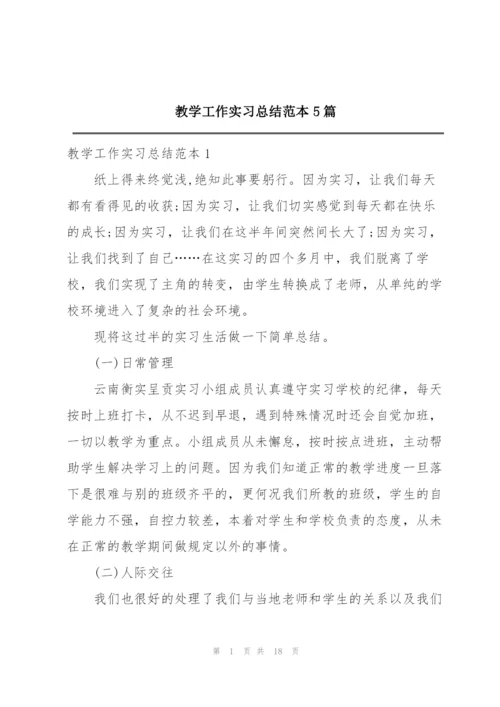 教学工作实习总结范本 5 篇

教学工作实习总结范本 1

纸上得来终觉浅,绝知此事要躬行。因为实习，让我们每天都有看得见的收获;因为实习，让我们切实感觉到每天都在快乐的成长;因为实习，让我们在这半年间突然间长大了;因为实习，让我们找到了自己……在这实习的四个多月中，我们脱离了学校，我们实现了主角的转变，由学生转换成了老师，从单纯的学校环境进入了复杂的社会环境。

现将这过半的实习生活做一下简单总结。

(一)日常管理

云南衡实呈贡实习小组成员认真遵守实习学校的纪律，每天按时上班打卡，从不迟到早退，遇到特殊情况时还会自觉加班，一切以教学为重点。小组成员从未懈怠，按时按点进班，主动帮助学生解决学习上的问题。因为我们知道正常的教学进度一旦落下是很难与别的班级齐平的，更何况我们所教的班级，学生的自学能力不强，自控力较差，本着对学生和学校负责的态度，从未在正常的教学期间做规定以外的事情。

(二)人际交往

我们也很好的处理了我们与当地老师和学生的关系以及我们

第 1 页 共 18 页